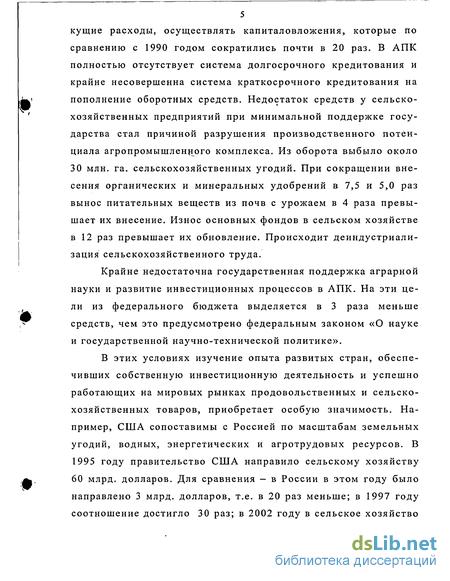 5

кущие расходы, осуществлять капиталовложения, которые по сравнению с 1990 годом сократились почти в 20 раз. В АПК полностью отсутствует система долгосрочного кредитования и крайне несовершенна система краткосрочного кредитования на пополнение оборотных средств. Недостаток средств у сельскохозяйственных предприятий при минимальной поддержке государства стал причиной разрушения производственного потенциала агропромышленного комплекса. Из оборота выбыло около 30 млн. га. сельскохозяйственных угодий. При сокращении внесения органических и минеральных удобрений в 7,5 и 5,0 раз вынос питательных веществ из почв с урожаем в 4 раза превышает их внесение. Износ основных фондов в сельском хозяйстве в 12 раз превышает их обновление. Происходит деиндустриализация сельскохозяйственного труда.

Крайне недостаточна государственная поддержка аграрной науки и развитие инвестиционных процессов в АПК. На эти цели из федерального бюджета выделяется в 3 раза меньше средств, чем это предусмотрено федеральным законом «О науке и государственной научно-технической политике».

В этих условиях изучение опыта развитых стран, обеспечивших собственную инвестиционную деятельность и успешно работающих на мировых рынках продовольственных и сельскохозяйственных товаров, приобретает особую значимость. Например, США сопоставимы с Россией по масштабам земельных угодий, водных, энергетических и агротрудовых ресурсов. В 1995 году правительство США направило сельскому хозяйству 60 млрд. долларов. Для сравнения – в России в этом году было направлено 3 млрд. долларов, т.е. в 20 раз меньше; в 1997 году соотношение достигло 30 раз; в 2002 году в сельское хозяйство

dsLib.net
библиотека диссертаций